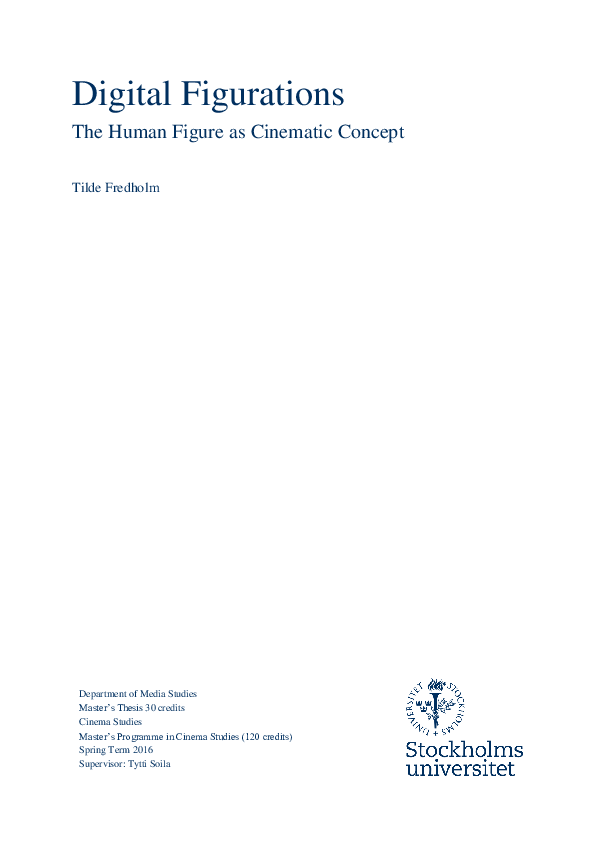 Digital Figurations
The Human Figure as Cinematic Concept

Tilde Fredholm

Department of Media Studies
Master's Thesis 30 credits
Cinema Studies
Master's Programme in Cinema Studies (120 credits)
Spring Term 2016
Supervisor: Tytti Soila

STOCKHOLMS UNIVERSITET

Stockholms universitet